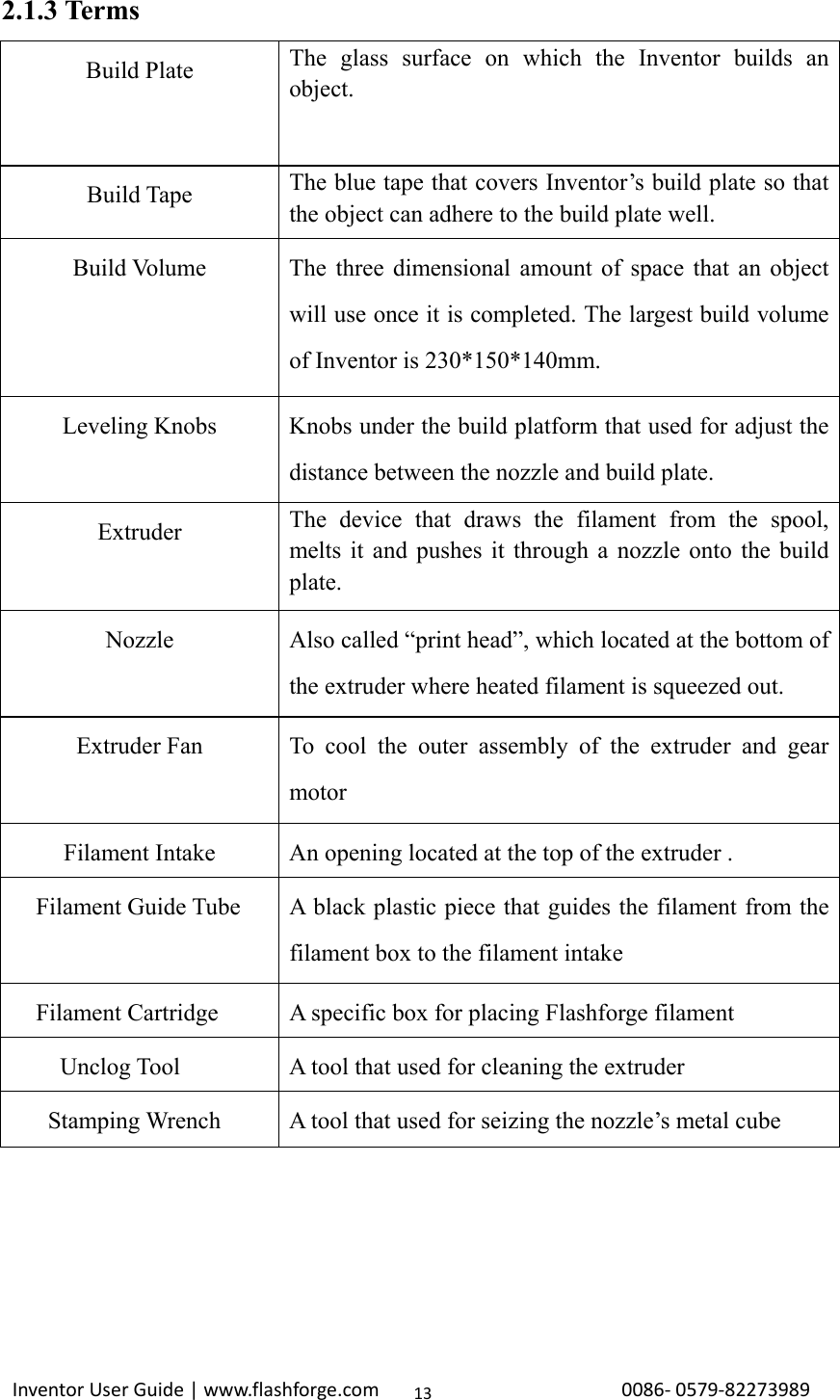 2.1.3 Terms

| Build Plate | The glass surface on which the Inventor builds an object. |
|---|---|
| Build Tape | The blue tape that covers Inventor’s build plate so that the object can adhere to the build plate well. |
| Build Volume | The three dimensional amount of space that an object will use once it is completed. The largest build volume of Inventor is 230*150*140mm. |
| Leveling Knobs | Knobs under the build platform that used for adjust the distance between the nozzle and build plate. |
| Extruder | The device that draws the filament from the spool, melts it and pushes it through a nozzle onto the build plate. |
| Nozzle | Also called “print head”, which located at the bottom of the extruder where heated filament is squeezed out. |
| Extruder Fan | To cool the outer assembly of the extruder and gear motor |
| Filament Intake | An opening located at the top of the extruder . |
| Filament Guide Tube | A black plastic piece that guides the filament from the filament box to the filament intake |
| Filament Cartridge | A specific box for placing Flashforge filament |
| Unclog Tool | A tool that used for cleaning the extruder |
| Stamping Wrench | A tool that used for seizing the nozzle’s metal cube |

Inventor User Guide | www.flashforge.com 13 0086- 0579-82273989